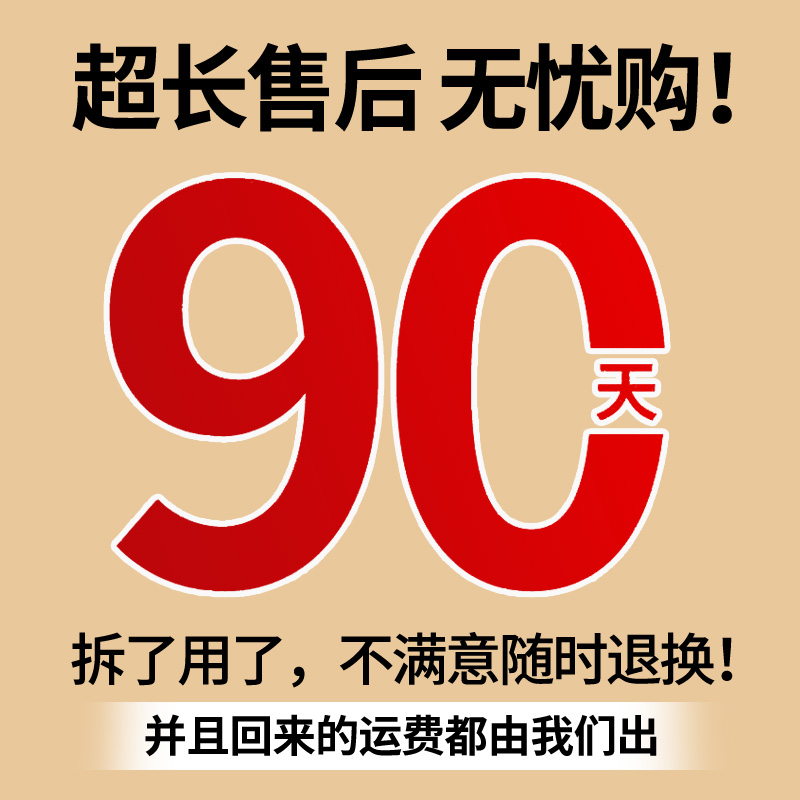 超长售后 无忧购！

90天

拆了用了，不满意随时退换！

并且回来的运费都由我们出